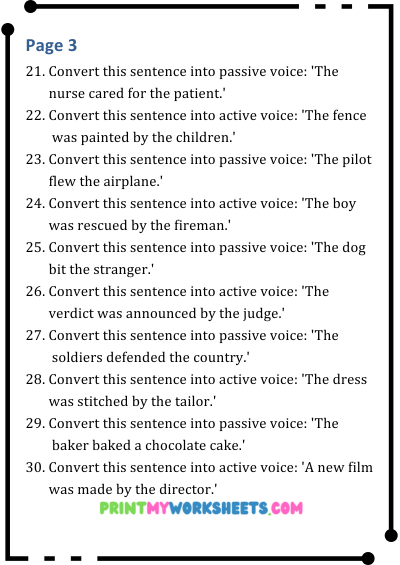 Page 3

21. Convert this sentence into passive voice: 'The nurse cared for the patient.'

22. Convert this sentence into active voice: 'The fence was painted by the children.'

23. Convert this sentence into passive voice: 'The pilot flew the airplane.'

24. Convert this sentence into active voice: 'The boy was rescued by the fireman.'

25. Convert this sentence into passive voice: 'The dog bit the stranger.'

26. Convert this sentence into active voice: 'The verdict was announced by the judge.'

27. Convert this sentence into passive voice: 'The soldiers defended the country.'

28. Convert this sentence into active voice: 'The dress was stitched by the tailor.'

29. Convert this sentence into passive voice: 'The baker baked a chocolate cake.'

30. Convert this sentence into active voice: 'A new film was made by the director.'

PRINTMYWORKSHEETS.COM